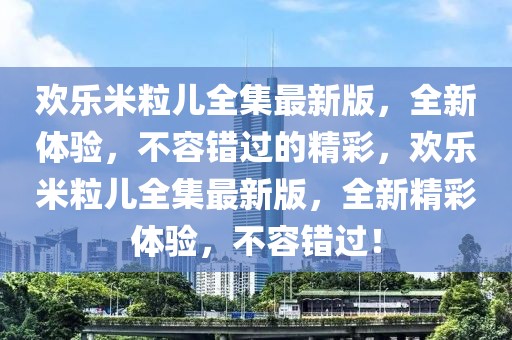 欢乐米粒儿全集最新版，全新体验，不容错过的精彩，欢乐米粒儿全集最新版，全新精彩体验，不容错过！